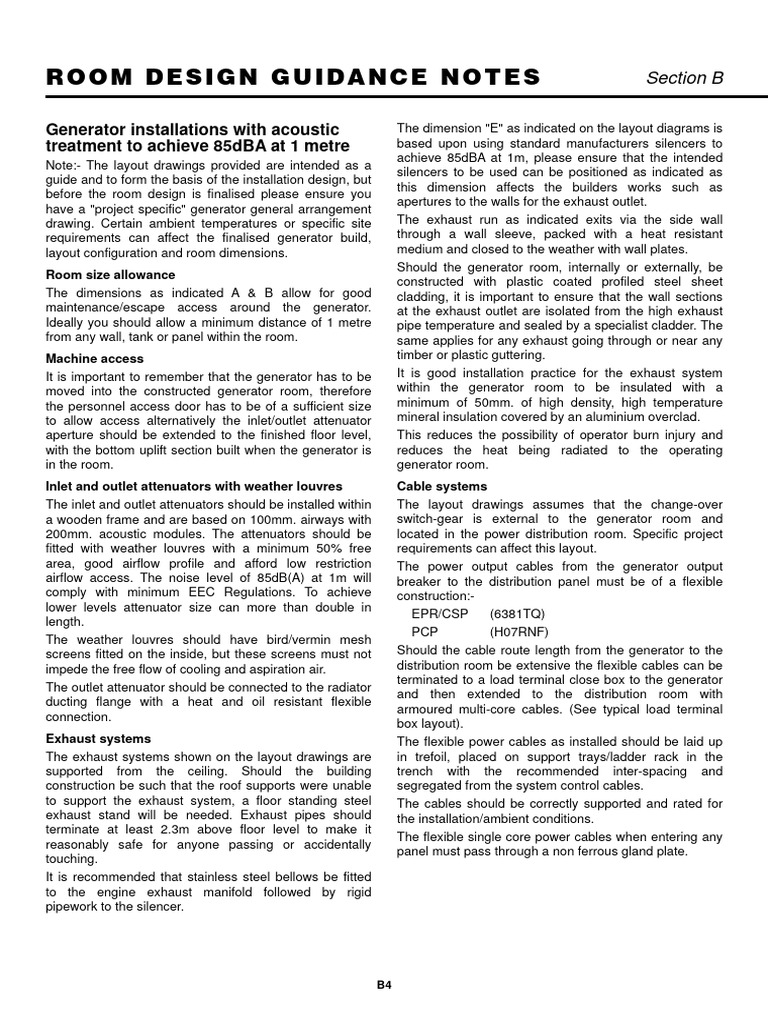 ROOM DESIGN GUIDANCE NOTES

Section B

Generator installations with acoustic treatment to achieve 85dBA at 1 metre

Note:- The layout drawings provided are intended as a guide and to form the basis of the installation design, but before the room design is finalised please ensure you have a "project specific" generator general arrangement drawing. Certain ambient temperatures or specific site requirements can affect the finalised generator build, layout configuration and room dimensions.

Room size allowance

The dimensions as indicated A & B allow for good maintenance/escape access around the generator. Ideally you should allow a minimum distance of 1 metre from any wall, tank or panel within the room.

Machine access

It is important to remember that the generator has to be moved into the constructed generator room, therefore the personnel access door has to be of a sufficient size to allow access alternatively the inlet/outlet attenuator aperture should be extended to the finished floor level, with the bottom uplift section built when the generator is in the room.

Inlet and outlet attenuators with weather louvres

The inlet and outlet attenuators should be installed within a wooden frame and are based on 100mm. airways with 200mm. acoustic modules. The attenuators should be fitted with weather louvres with a minimum 50% free area, good airflow profile and afford low restriction airflow access. The noise level of 85dB(A) at 1m will comply with minimum EEC Regulations. To achieve lower levels attenuator size can more than double in length.

The weather louvres should have bird/vermin mesh screens fitted on the inside, but these screens must not impede the free flow of cooling and aspiration air.

The outlet attenuator should be connected to the radiator ducting flange with a heat and oil resistant flexible connection.

Exhaust systems

The exhaust systems shown on the layout drawings are supported from the ceiling. Should the building construction be such that the roof supports were unable to support the exhaust system, a floor standing steel exhaust stand will be needed. Exhaust pipes should terminate at least 2.3m above floor level to make it reasonably safe for anyone passing or accidentally touching.

It is recommended that stainless steel bellows be fitted to the engine exhaust manifold followed by rigid pipework to the silencer.

The dimension "E" as indicated on the layout diagrams is based upon using standard manufacturers silencers to achieve 85dBA at 1m, please ensure that the intended silencers to be used can be positioned as indicated as this dimension affects the builders works such as apertures to the walls for the exhaust outlet.

The exhaust run as indicated exits via the side wall through a wall sleeve, packed with a heat resistant medium and closed to the weather with wall plates.

Should the generator room, internally or externally, be constructed with plastic coated profiled steel sheet cladding, it is important to ensure that the wall sections at the exhaust outlet are isolated from the high exhaust pipe temperature and sealed by a specialist cladder. The same applies for any exhaust going through or near any timber or plastic guttering.

It is good installation practice for the exhaust system within the generator room to be insulated with a minimum of 50mm. of high density, high temperature mineral insulation covered by an aluminium overclad.

This reduces the possibility of operator burn injury and reduces the heat being radiated to the operating generator room.

Cable systems

The layout drawings assumes that the change-over switch-gear is external to the generator room and located in the power distribution room. Specific project requirements can affect this layout.

The power output cables from the generator output breaker to the distribution panel must be of a flexible construction:-

EPR/CSP (6381TQ)
PCP (H07RNF)

Should the cable route length from the generator to the distribution room be extensive the flexible cables can be terminated to a load terminal close box to the generator and then extended to the distribution room with armoured multi-core cables. (See typical load terminal box layout).

The flexible power cables as installed should be laid up in trefoil, placed on support trays/ladder rack in the trench with the recommended inter-spacing and segregated from the system control cables.

The cables should be correctly supported and rated for the installation/ambient conditions.

The flexible single core power cables when entering any panel must pass through a non ferrous gland plate.

B4